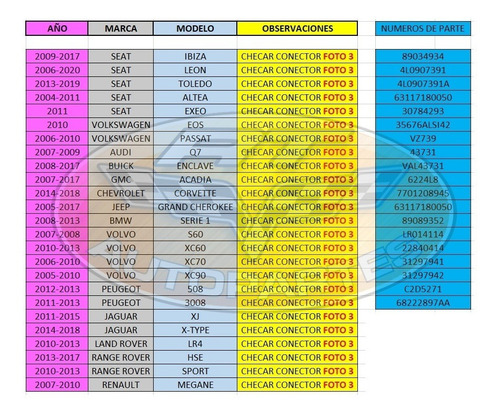 | AÑO | MARCA | MODELO | OBSERVACIONES |
|---|---|---|---|
| 2009-2017 | SEAT | IBIZA | CHECAR CONECTOR FOTO 3 |
| 2006-2020 | SEAT | LEON | CHECAR CONECTOR FOTO 3 |
| 2013-2019 | SEAT | TOLEDO | CHECAR CONECTOR FOTO 3 |
| 2004-2011 | SEAT | ALTEA | CHECAR CONECTOR FOTO 3 |
| 2011 | SEAT | EXEO | CHECAR CONECTOR FOTO 3 |
| 2010 | VOLKSWAGEN | EOS | CHECAR CONECTOR FOTO 3 |
| 2006-2010 | VOLKSWAGEN | PASSAT | CHECAR CONECTOR FOTO 3 |
| 2007-2009 | AUDI | Q7 | CHECAR CONECTOR FOTO 3 |
| 2008-2017 | BUICK | ENCLAVE | CHECAR CONECTOR FOTO 3 |
| 2007-2017 | GMC | ACADIA | CHECAR CONECTOR FOTO 3 |
| 2014-2018 | CHEVROLET | CORVETTE | CHECAR CONECTOR FOTO 3 |
| 2005-2017 | JEEP | GRAND CHEROKEE | CHECAR CONECTOR FOTO 3 |
| 2008-2013 | BMW | SERIE 1 | CHECAR CONECTOR FOTO 3 |
| 2007-2008 | VOLVO | S60 | CHECAR CONECTOR FOTO 3 |
| 2010-2013 | VOLVO | XC60 | CHECAR CONECTOR FOTO 3 |
| 2006-2010 | VOLVO | XC70 | CHECAR CONECTOR FOTO 3 |
| 2005-2010 | VOLVO | XC90 | CHECAR CONECTOR FOTO 3 |
| 2012-2013 | PEUGEOT | 508 | CHECAR CONECTOR FOTO 3 |
| 2011-2013 | PEUGEOT | 3008 | CHECAR CONECTOR FOTO 3 |
| 2011-2015 | JAGUAR | XJ | CHECAR CONECTOR FOTO 3 |
| 2014-2018 | JAGUAR | X-TYPE | CHECAR CONECTOR FOTO 3 |
| 2010-2013 | LAND ROVER | LR4 | CHECAR CONECTOR FOTO 3 |
| 2013-2017 | RANGE ROVER | HSE | CHECAR CONECTOR FOTO 3 |
| 2010-2013 | RANGE ROVER | SPORT | CHECAR CONECTOR FOTO 3 |
| 2007-2010 | RENAULT | MEGANE | CHECAR CONECTOR FOTO 3 |

| NUMEROS DE PARTE |
|---|
| 89034934 |
| 4L0907391 |
| 4L0907391A |
| 63117180050 |
| 30784293 |
| 35676ALSI42 |
| VZ739 |
| 43731 |
| VAL43731 |
| 6224L8 |
| 7701208945 |
| 63117180050 |
| 89089352 |
| LR014114 |
| 22840414 |
| 31297941 |
| 31297942 |
| C2D5271 |
| 68222897AA |

AUTOPARTES